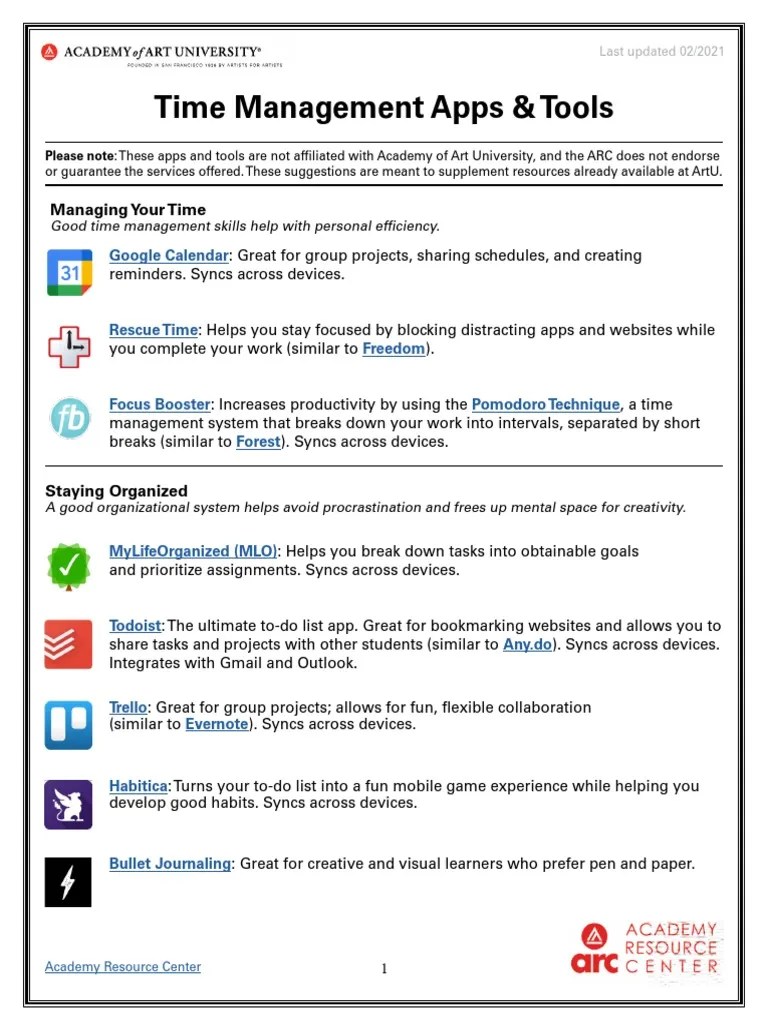 ACADEMY of ART UNIVERSITY®
FOUNDED IN SAN FRANCISCO 1929 BY ARTISTS FOR ARTISTS

Last updated 02/2021

Time Management Apps & Tools

Please note: These apps and tools are not affiliated with Academy of Art University, and the ARC does not endorse or guarantee the services offered. These suggestions are meant to supplement resources already available at ArtU.

Managing Your Time
Good time management skills help with personal efficiency.

31

Google Calendar: Great for group projects, sharing schedules, and creating reminders. Syncs across devices.

Rescue Time: Helps you stay focused by blocking distracting apps and websites while you complete your work (similar to Freedom).

fb

Focus Booster: Increases productivity by using the Pomodoro Technique, a time management system that breaks down your work into intervals, separated by short breaks (similar to Forest). Syncs across devices.

Staying Organized
A good organizational system helps avoid procrastination and frees up mental space for creativity.

MyLifeOrganized (MLO): Helps you break down tasks into obtainable goals and prioritize assignments. Syncs across devices.

Todoist: The ultimate to-do list app. Great for bookmarking websites and allows you to share tasks and projects with other students (similar to Any.do). Syncs across devices. Integrates with Gmail and Outlook.

Trello: Great for group projects; allows for fun, flexible collaboration (similar to Evernote). Syncs across devices.

Habitica: Turns your to-do list into a fun mobile game experience while helping you develop good habits. Syncs across devices.

Bullet Journaling: Great for creative and visual learners who prefer pen and paper.

Academy Resource Center

1

arc ACADEMY RESOURCE CENTER